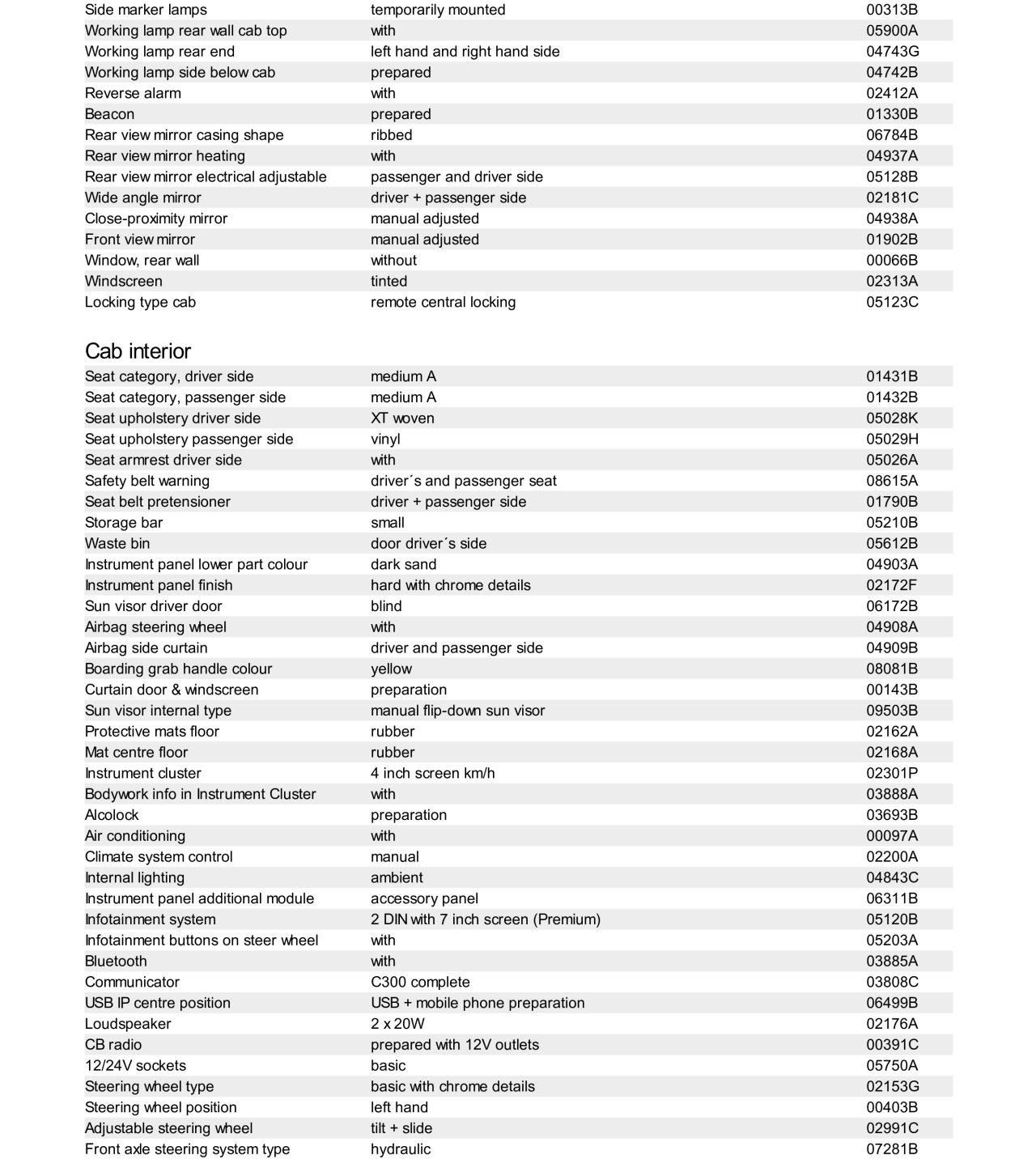 | | | |
|---|---|---|
| Side marker lamps | temporarily mounted | 00313B |
| Working lamp rear wall cab top | with | 05900A |
| Working lamp rear end | left hand and right hand side | 04743G |
| Working lamp side below cab | prepared | 04742B |
| Reverse alarm | with | 02412A |
| Beacon | prepared | 01330B |
| Rear view mirror casing shape | ribbed | 06784B |
| Rear view mirror heating | with | 04937A |
| Rear view mirror electrical adjustable | passenger and driver side | 05128B |
| Wide angle mirror | driver + passenger side | 02181C |
| Close-proximity mirror | manual adjusted | 04938A |
| Front view mirror | manual adjusted | 01902B |
| Window, rear wall | without | 00066B |
| Windscreen | tinted | 02313A |
| Locking type cab | remote central locking | 05123C |

Cab interior

| | | |
|---|---|---|
| Seat category, driver side | medium A | 01431B |
| Seat category, passenger side | medium A | 01432B |
| Seat upholstery driver side | XT woven | 05028K |
| Seat upholstery passenger side | vinyl | 05029H |
| Seat armrest driver side | with | 05026A |
| Safety belt warning | driver´s and passenger seat | 08615A |
| Seat belt pretensioner | driver + passenger side | 01790B |
| Storage bar | small | 05210B |
| Waste bin | door driver´s side | 05612B |
| Instrument panel lower part colour | dark sand | 04903A |
| Instrument panel finish | hard with chrome details | 02172F |
| Sun visor driver door | blind | 06172B |
| Airbag steering wheel | with | 04908A |
| Airbag side curtain | driver and passenger side | 04909B |
| Boarding grab handle colour | yellow | 08081B |
| Curtain door & windscreen | preparation | 00143B |
| Sun visor internal type | manual flip-down sun visor | 09503B |
| Protective mats floor | rubber | 02162A |
| Mat centre floor | rubber | 02168A |
| Instrument cluster | 4 inch screen km/h | 02301P |
| Bodywork info in Instrument Cluster | with | 03888A |
| Alcolock | preparation | 03693B |
| Air conditioning | with | 00097A |
| Climate system control | manual | 02200A |
| Internal lighting | ambient | 04843C |
| Instrument panel additional module | accessory panel | 06311B |
| Infotainment system | 2 DIN with 7 inch screen (Premium) | 05120B |
| Infotainment buttons on steer wheel | with | 05203A |
| Bluetooth | with | 03885A |
| Communicator | C300 complete | 03808C |
| USB IP centre position | USB + mobile phone preparation | 06499B |
| Loudspeaker | 2 x 20W | 02176A |
| CB radio | prepared with 12V outlets | 00391C |
| 12/24V sockets | basic | 05750A |
| Steering wheel type | basic with chrome details | 02153G |
| Steering wheel position | left hand | 00403B |
| Adjustable steering wheel | tilt + slide | 02991C |
| Front axle steering system type | hydraulic | 07281B |